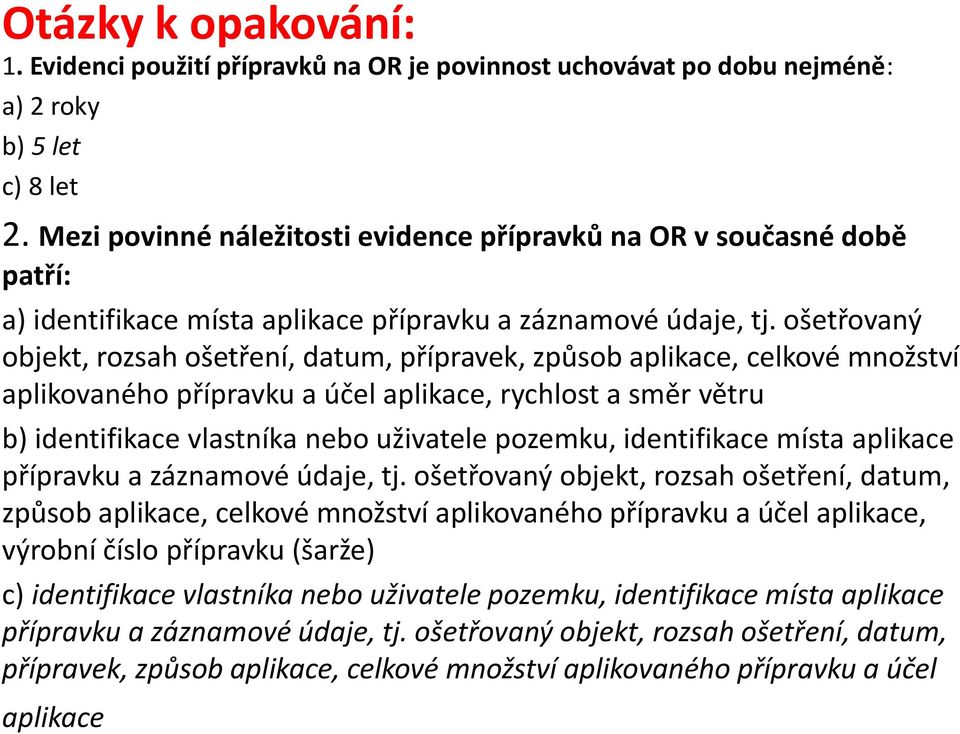 Otázky k opakování:
1. Evidenci použití přípravků na OR je povinnost uchovávat po dobu nejméně:
a) 2 roky
b) 5 let
c) 8 let
2. Mezi povinné náležitosti evidence přípravků na OR v současné době patří:
a) identifikace místa aplikace přípravku a záznamové údaje, tj. ošetřovaný objekt, rozsah ošetření, datum, přípravek, způsob aplikace, celkové množství aplikovaného přípravku a účel aplikace, rychlost a směr větru
b) identifikace vlastníka nebo uživatele pozemku, identifikace místa aplikace přípravku a záznamové údaje, tj. ošetřovaný objekt, rozsah ošetření, datum, způsob aplikace, celkové množství aplikovaného přípravku a účel aplikace, výrobní číslo přípravku (šarže)
c) identifikace vlastníka nebo uživatele pozemku, identifikace místa aplikace přípravku a záznamové údaje, tj. ošetřovaný objekt, rozsah ošetření, datum, přípravek, způsob aplikace, celkové množství aplikovaného přípravku a účel aplikace